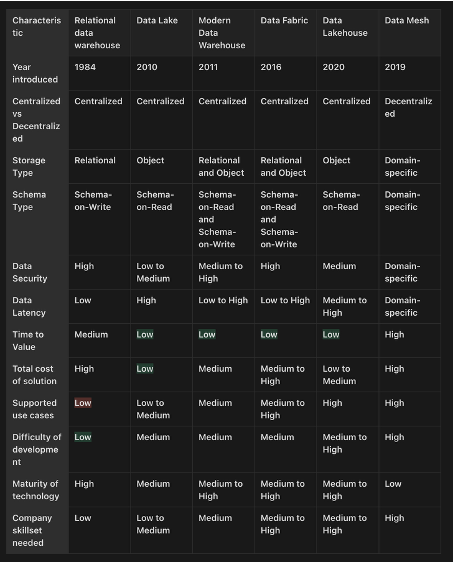 | Characteristic | Relational data warehouse | Data Lake | Modern Data Warehouse | Data Fabric | Data Lakehouse | Data Mesh |
|---|---|---|---|---|---|---|
| Year introduced | 1984 | 2010 | 2011 | 2016 | 2020 | 2019 |
| Centralized vs Decentralized | Centralized | Centralized | Centralized | Centralized | Centralized | Decentralized |
| Storage Type | Relational | Object | Relational and Object | Relational and Object | Object | Domain-specific |
| Schema Type | Schema-on-Write | Schema-on-Read | Schema-on-Read and Schema-on-Write | Schema-on-Read and Schema-on-Write | Schema-on-Read | Domain-specific |
| Data Security | High | Low to Medium | Medium to High | High | Medium | Domain-specific |
| Data Latency | Low | High | Low to High | Low to High | Medium to High | Domain-specific |
| Time to Value | Medium | Low | Low | Low | Low | High |
| Total cost of solution | High | Low | Medium | Medium to High | Low to Medium | High |
| Supported use cases | Low | Low to Medium | Medium | Medium to High | High | High |
| Difficulty of development | Low | Medium | Medium | Medium | Medium to High | High |
| Maturity of technology | High | Medium | Medium to High | Medium to High | Medium to High | Low |
| Company skillset needed | Low | Low to Medium | Medium | Medium to High | Medium to High | High |